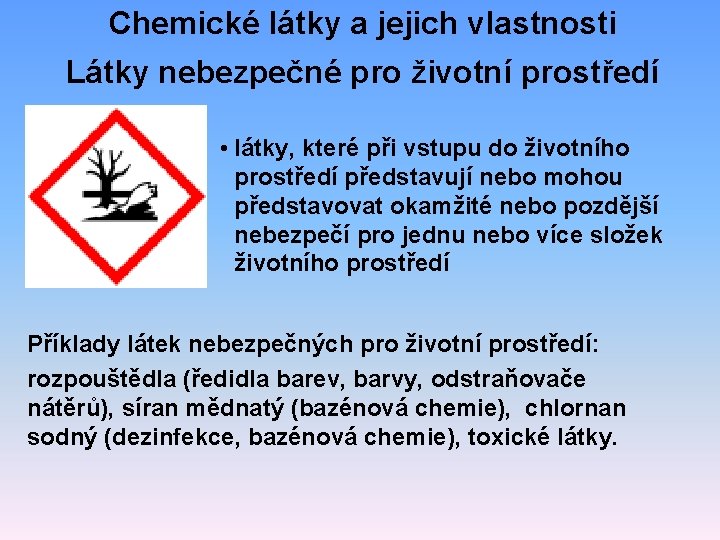 Chemické látky a jejich vlastnosti
Látky nebezpečné pro životní prostředí

• látky, které při vstupu do životního prostředí představují nebo mohou představovat okamžité nebo pozdější nebezpečí pro jednu nebo více složek životního prostředí

Příklady látek nebezpečných pro životní prostředí:
rozpouštědla (ředidla barev, barvy, odstraňovače nátěrů), síran měďnatý (bazénová chemie), chlornan sodný (dezinfekce, bazénová chemie), toxické látky.